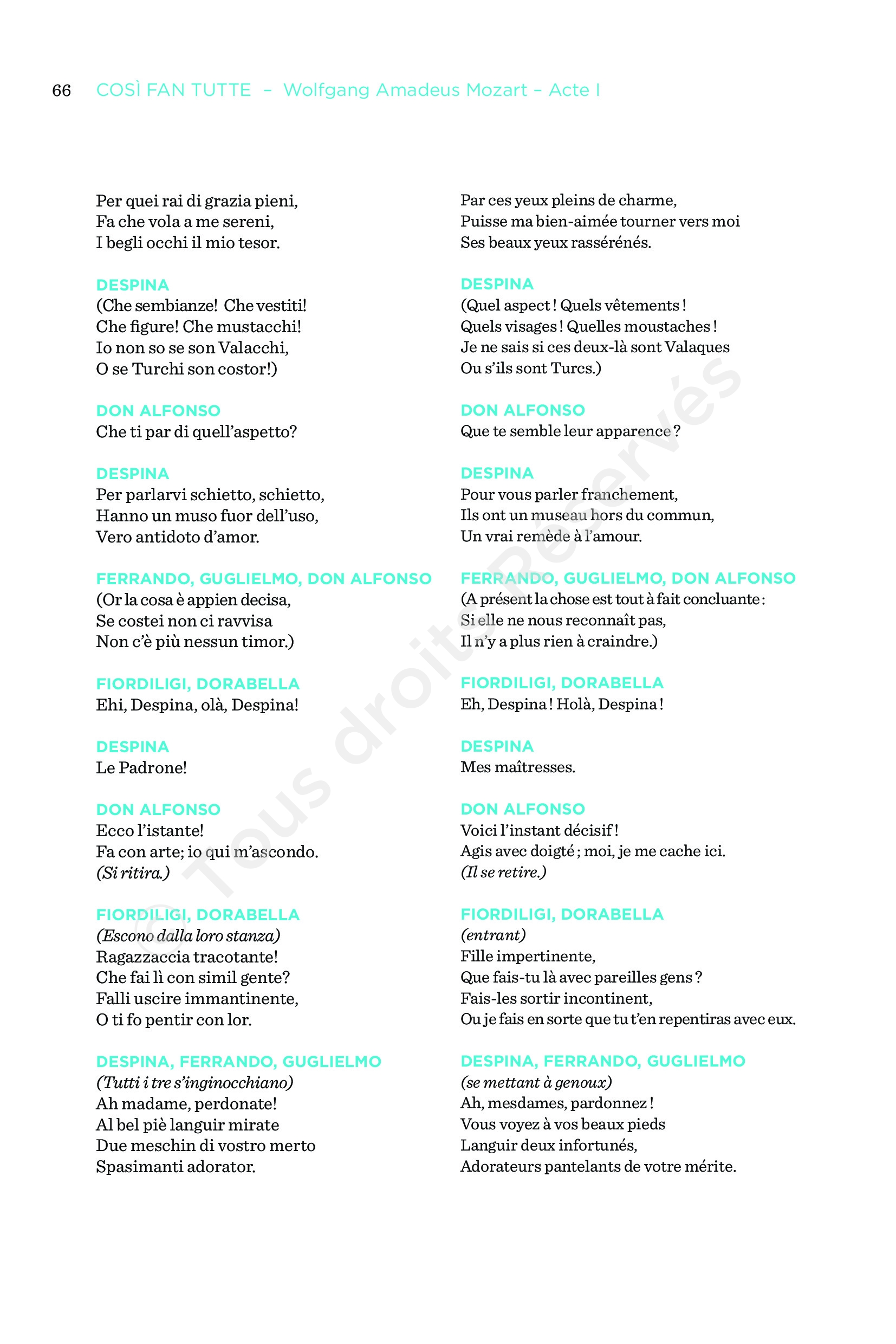 66 COSÌ FAN TUTTE – Wolfgang Amadeus Mozart – Acte I

Per quei rai di grazia pieni,
Fa che vola a me sereni,
I begli occhi il mio tesor.

DESPINA
(Che sembianze! Che vestiti!
Che figure! Che mustacchi!
Io non so se son Valacchi,
O se Turchi son costor!)

DON ALFONSO
Che ti par di quell'aspetto?

DESPINA
Per parlarvi schietto, schietto,
Hanno un muso fuor dell'uso,
Vero antidoto d'amor.

FERRANDO, GUGLIELMO, DON ALFONSO
(Or la cosa è appien decisa,
Se costei non ci ravvisa
Non c'è più nessun timor.)

FIORDILIGI, DORABELLA
Ehi, Despina, olà, Despina!

DESPINA
Le Padrone!

DON ALFONSO
Ecco l'istante!
Fa con arte; io qui m'ascondo.
(Si ritira.)

FIORDILIGI, DORABELLA
(Escono dalla loro stanza)
Ragazzaccia tracotante!
Che fai lì con simil gente?
Falli uscire immantinente,
O ti fo pentir con lor.

DESPINA, FERRANDO, GUGLIELMO
(Tutti i tre s'inginocchiano)
Ah madame, perdonate!
Al bel piè languir mirate
Due meschin di vostro merto
Spasimanti adorator.

Par ces yeux pleins de charme,
Puisse ma bien-aimée tourner vers moi
Ses beaux yeux rassérénés.

DESPINA
(Quel aspect ! Quels vêtements !
Quels visages ! Quelles moustaches !
Je ne sais si ces deux-là sont Valaques
Ou s'ils sont Turcs.)

DON ALFONSO
Que te semble leur apparence ?

DESPINA
Pour vous parler franchement,
Ils ont un museau hors du commun,
Un vrai remède à l'amour.

FERRANDO, GUGLIELMO, DON ALFONSO
(A présent la chose est tout à fait concluante :
Si elle ne nous reconnaît pas,
Il n'y a plus rien à craindre.)

FIORDILIGI, DORABELLA
Eh, Despina ! Holà, Despina !

DESPINA
Mes maîtresses.

DON ALFONSO
Voici l'instant décisif !
Agis avec doigté ; moi, je me cache ici.
(Il se retire.)

FIORDILIGI, DORABELLA
(entrant)
Fille impertinente,
Que fais-tu là avec pareilles gens ?
Fais-les sortir incontinent,
Ou je fais en sorte que tu t'en repentiras avec eux.

DESPINA, FERRANDO, GUGLIELMO
(se mettant à genoux)
Ah, mesdames, pardonnez !
Vous voyez à vos beaux pieds
Languir deux infortunés,
Adorateurs pantelants de votre mérite.

© Tous droits Réservés